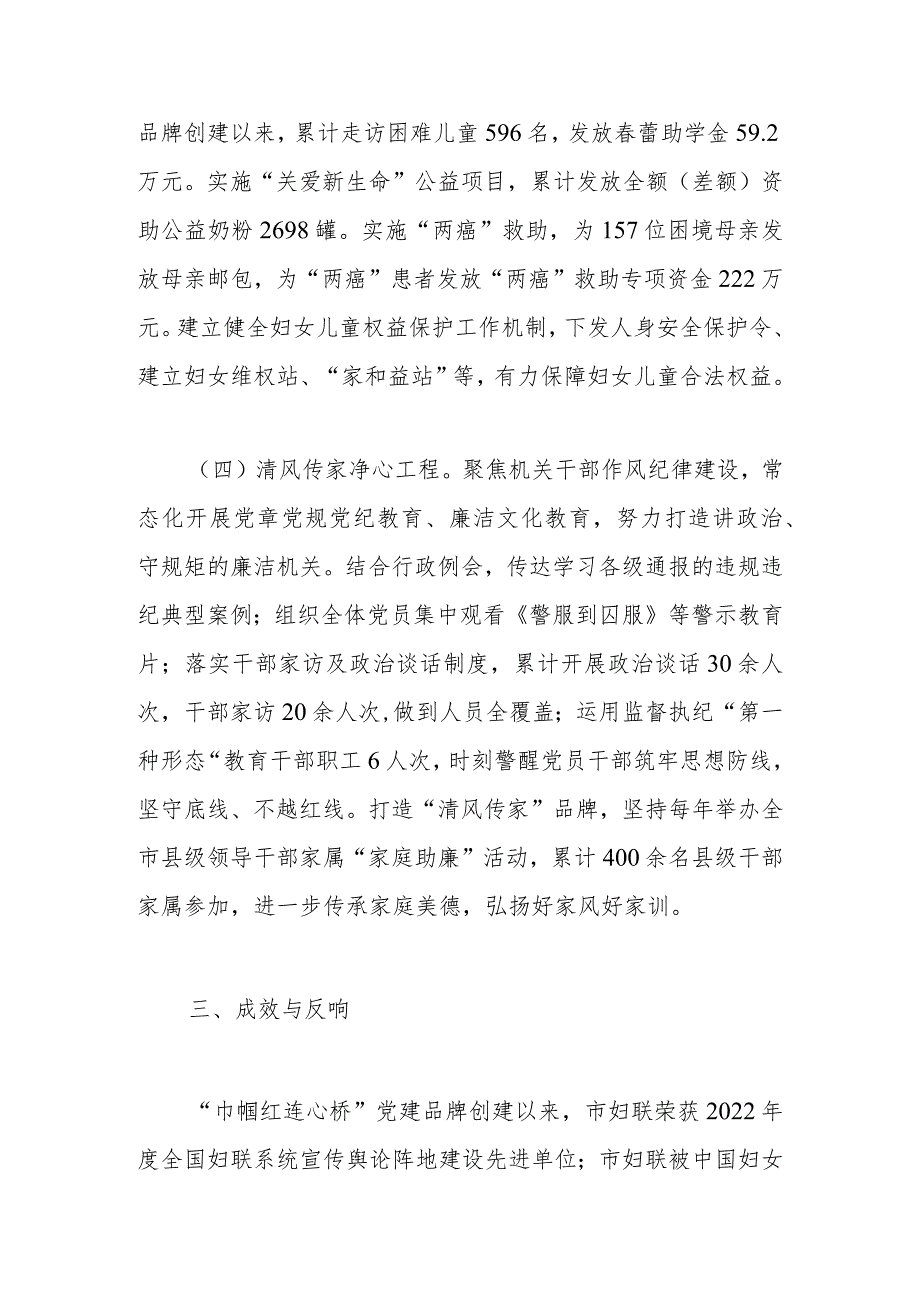 品牌创建以来，累计走访困难儿童596名，发放春蕾助学金59.2万元。实施“关爱新生命”公益项目，累计发放全额（差额）资助公益奶粉2698罐。实施“两癌”救助，为157位困境母亲发放母亲邮包，为“两癌”患者发放“两癌”救助专项资金222万元。建立健全妇女儿童权益保护工作机制，下发人身安全保护令、建立妇女维权站、“家和益站”等，有力保障妇女儿童合法权益。

（四）清风传家净心工程。聚焦机关干部作风纪律建设，常态化开展党章党规党纪教育、廉洁文化教育，努力打造讲政治、守规矩的廉洁机关。结合行政例会，传达学习各级通报的违规违纪典型案例；组织全体党员集中观看《警服到囚服》等警示教育片；落实干部家访及政治谈话制度，累计开展政治谈话30余人次，干部家访20余人次，做到人员全覆盖；运用监督执纪“第一种形态“教育干部职工6人次，时刻警醒党员干部筑牢思想防线，坚守底线、不越红线。打造“清风传家”品牌，坚持每年举办全市县级领导干部家属“家庭助廉”活动，累计400余名县级干部家属参加，进一步传承家庭美德，弘扬好家风好家训。

三、成效与反响

“巾帼红连心桥”党建品牌创建以来，市妇联荣获2022年度全国妇联系统宣传舆论阵地建设先进单位；市妇联被中国妇女